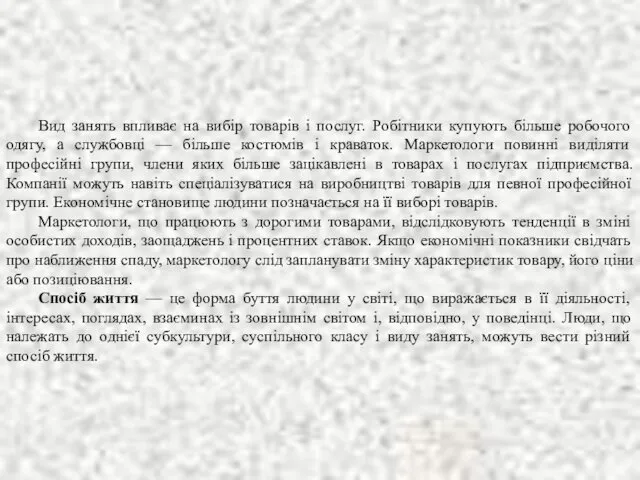 Вид занять впливає на вибір товарів і послуг. Робітники купують більше робочого одягу, а службовці — більше костюмів і краваток. Маркетологи повинні виділяти професійні групи, члени яких більше зацікавлені в товарах і послугах підприємства. Компанії можуть навіть спеціалізуватися на виробництві товарів для певної професійної групи. Економічне становище людини позначається на її виборі товарів.

Маркетологи, що працюють з дорогими товарами, відслідковують тенденції в зміні особистих доходів, заощаджень і процентних ставок. Якщо економічні показники свідчать про наближення спаду, маркетологу слід запланувати зміну характеристик товару, його ціни або позиціювання.

Спосіб життя — це форма буття людини у світі, що виражається в її діяльності, інтересах, поглядах, взаєминах із зовнішнім світом і, відповідно, у поведінці. Люди, що належать до однієї субкультури, суспільного класу і виду занять, можуть вести різний спосіб життя.